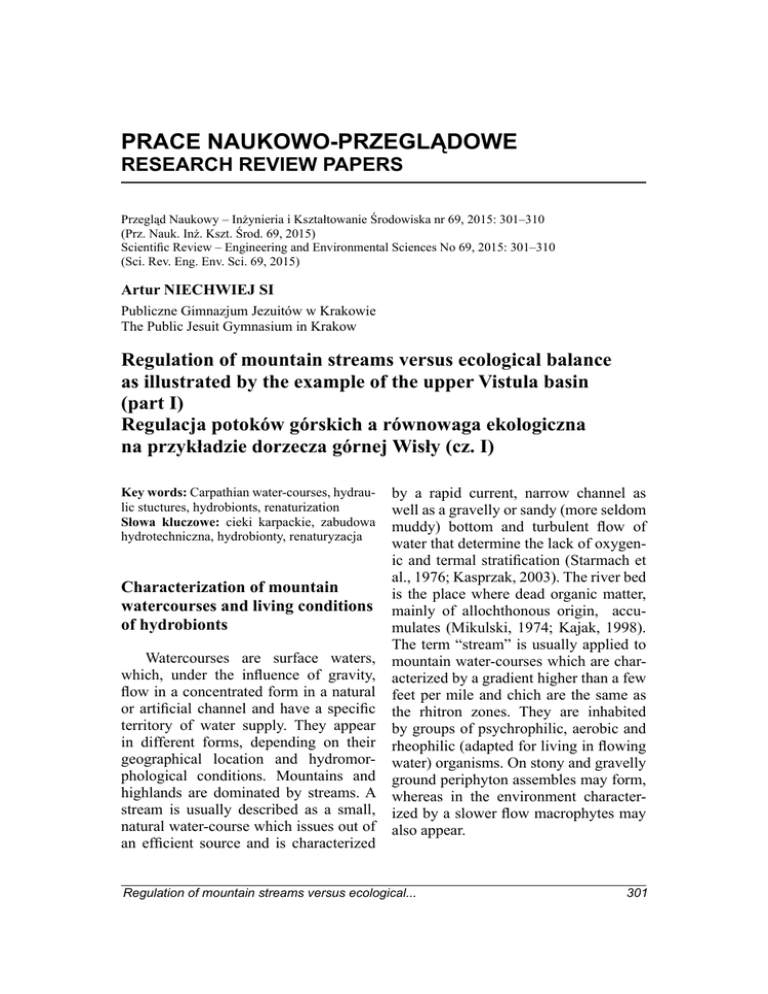 PRACE NAUKOWO-PRZEGLĄDOWE
RESEARCH REVIEW PAPERS

Przegląd Naukowy – Inżynieria i Kształtowanie Środowiska nr 69, 2015: 301–310
(Prz. Nauk. Inż. Kszt. Środ. 69, 2015)
Scientific Review – Engineering and Environmental Sciences No 69, 2015: 301–310
(Sci. Rev. Eng. Env. Sci. 69, 2015)

Artur NIECHWIEJ SI
Publiczne Gimnazjum Jezuitów w Krakowie
The Public Jesuit Gymnasium in Krakow

Regulation of mountain streams versus ecological balance as illustrated by the example of the upper Vistula basin (part I)
Regulacja potoków górskich a równowaga ekologiczna na przykładzie dorzecza górnej Wisły (cz. I)

Key words: Carpathian water-courses, hydraulic stuctures, hydrobionts, renaturization
Słowa kluczowe: cieki karpackie, zabudowa hydrotechniczna, hydrobionty, renaturyzacja

Characterization of mountain watercourses and living conditions of hydrobionts

Watercourses are surface waters, which, under the influence of gravity, flow in a concentrated form in a natural or artificial channel and have a specific territory of water supply. They appear in different forms, depending on their geographical location and hydromorphological conditions. Mountains and highlands are dominated by streams. A stream is usually described as a small, natural water-course which issues out of an efficient source and is characterized by a rapid current, narrow channel as well as a gravelly or sandy (more seldom muddy) bottom and turbulent flow of water that determine the lack of oxygenic and termal stratification (Starmach et al., 1976; Kasprzak, 2003). The river bed is the place where dead organic matter, mainly of allochthonous origin, accumulates (Mikulski, 1974; Kajak, 1998). The term “stream” is usually applied to mountain water-courses which are characterized by a gradient higher than a few feet per mile and chich are the same as the rhitron zones. They are inhabited by groups of psychrophilic, aerobic and rheophilic (adapted for living in flowing water) organisms. On stony and gravelly ground periphyton assembles may form, whereas in the environment characterized by a slower flow macrophytes may also appear.

Regulation of mountain streams versus ecological...
301